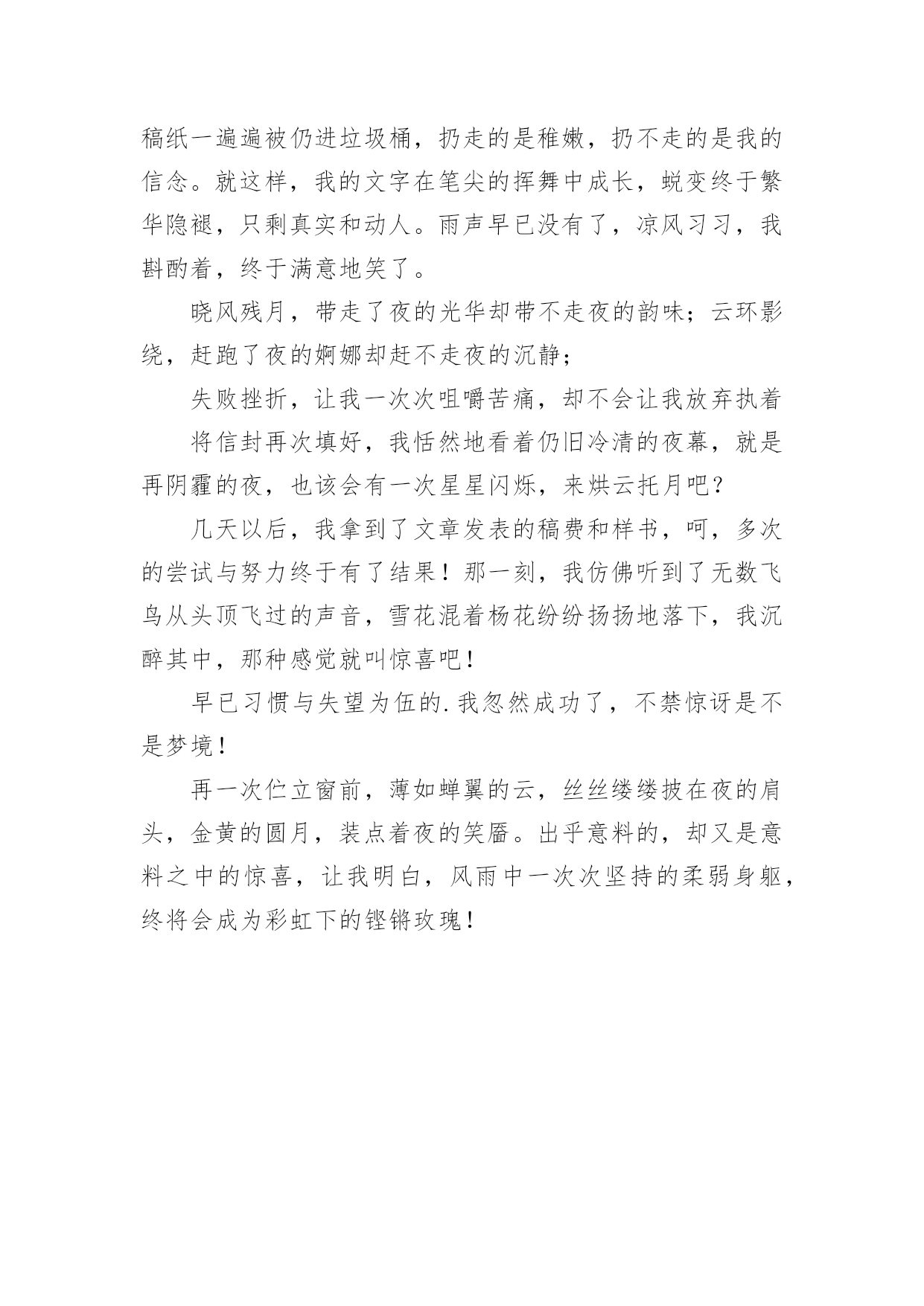 稿纸一遍遍被仍进垃圾桶，扔走的是稚嫩，扔不走的是我的信念。就这样，我的文字在笔尖的挥舞中成长，蜕变终于繁华隐褪，只剩真实和动人。雨声早已没有了，凉风习习，我斟酌着，终于满意地笑了。

晓风残月，带走了夜的光华却带不走夜的韵味；云环影绕，赶跑了夜的婀娜却赶不走夜的沉静；

失败挫折，让我一次次咀嚼苦痛，却不会让我放弃执着

将信封再次填好，我恬然地看着仍旧冷清的夜幕，就是再阴霾的夜，也该会有一次星星闪烁，来烘云托月吧？

几天以后，我拿到了文章发表的稿费和样书，呵，多次的尝试与努力终于有了结果！那一刻，我仿佛听到了无数飞鸟从头顶飞过的声音，雪花混着杨花纷纷扬扬地落下，我沉醉其中，那种感觉就叫惊喜吧！

早已习惯与失望为伍的.我忽然成功了，不禁惊讶是不是梦境！

再一次伫立窗前，薄如蝉翼的云，丝丝缕缕披在夜的肩头，金黄的圆月，装点着夜的笑靥。出乎意料的，却又是意料之中的惊喜，让我明白，风雨中一次次坚持的柔弱身躯，终将会成为彩虹下的铿锵玫瑰！